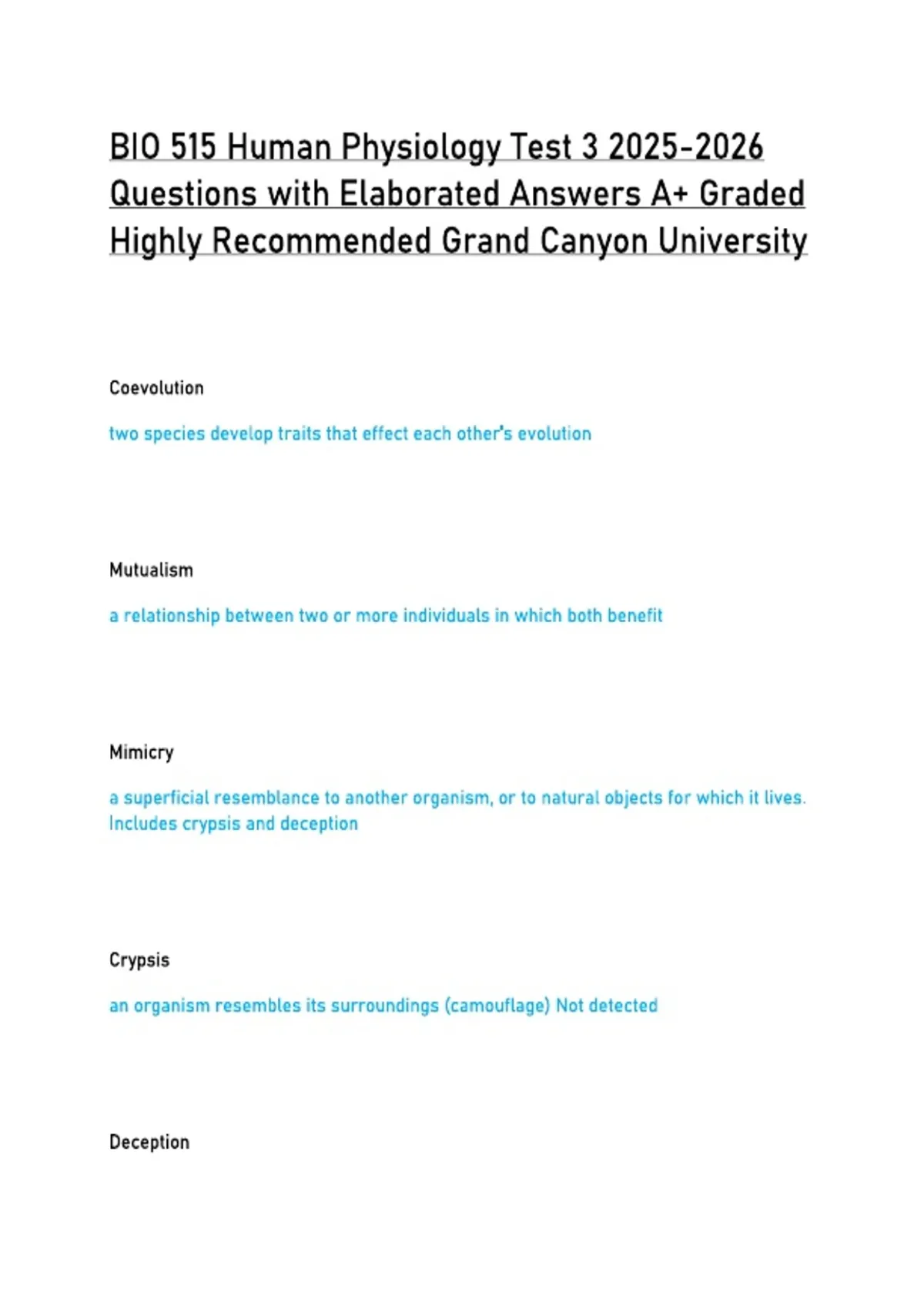 BIO 515 Human Physiology Test 3 2025-2026 Questions with Elaborated Answers A+ Graded Highly Recommended Grand Canyon University

Coevolution

two species develop traits that effect each other's evolution

Mutualism

a relationship between two or more individuals in which both benefit

Mimicry

a superficial resemblance to another organism, or to natural objects for which it lives. Includes crypsis and deception

Crypsis

an organism resembles its surroundings (camouflage) Not detected

Deception